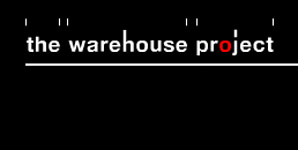 the warehouse project